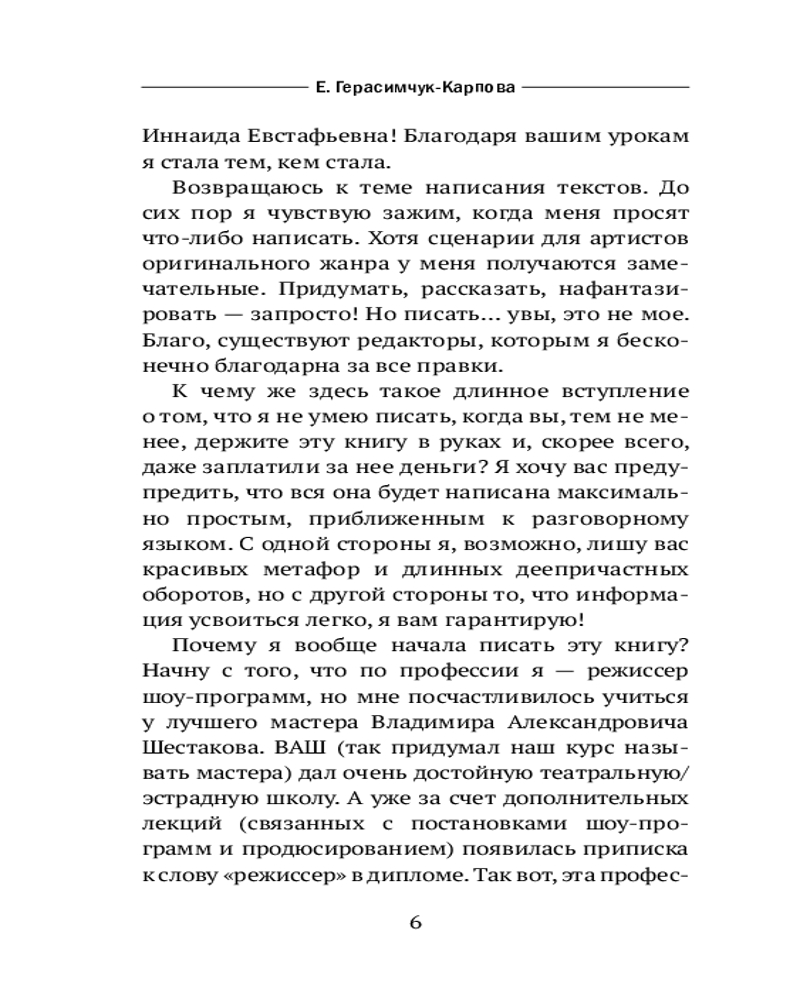 Е. Герасимчук-Карпова

Иннаида Евстафьевна! Благодаря вашим урокам я стала тем, кем стала.

Возвращаюсь к теме написания текстов. До сих пор я чувствую зажим, когда меня просят что-либо написать. Хотя сценарии для артистов оригинального жанра у меня получаются замечательные. Придумать, рассказать, нафантазировать — запросто! Но писать... увы, это не мое. Благо, существуют редакторы, которым я бесконечно благодарна за все правки.

К чему же здесь такое длинное вступление о том, что я не умею писать, когда вы, тем не менее, держите эту книгу в руках и, скорее всего, даже заплатили за нее деньги? Я хочу вас предупредить, что вся она будет написана максимально простым, приближенным к разговорному языком. С одной стороны я, возможно, лишу вас красивых метафор и длинных деепричастных оборотов, но с другой стороны то, что информация усвоиться легко, я вам гарантирую!

Почему я вообще начала писать эту книгу? Начну с того, что по профессии я — режиссер шоу-программ, но мне посчастливилось учиться у лучшего мастера Владимира Александровича Шестакова. ВАШ (так придумал наш курс называть мастера) дал очень достойную театральную/эстрадную школу. А уже за счет дополнительных лекций (связанных с постановками шоу-программ и продюсированием) появилась приписка к слову «режиссер» в дипломе. Так вот, эта профес-

6